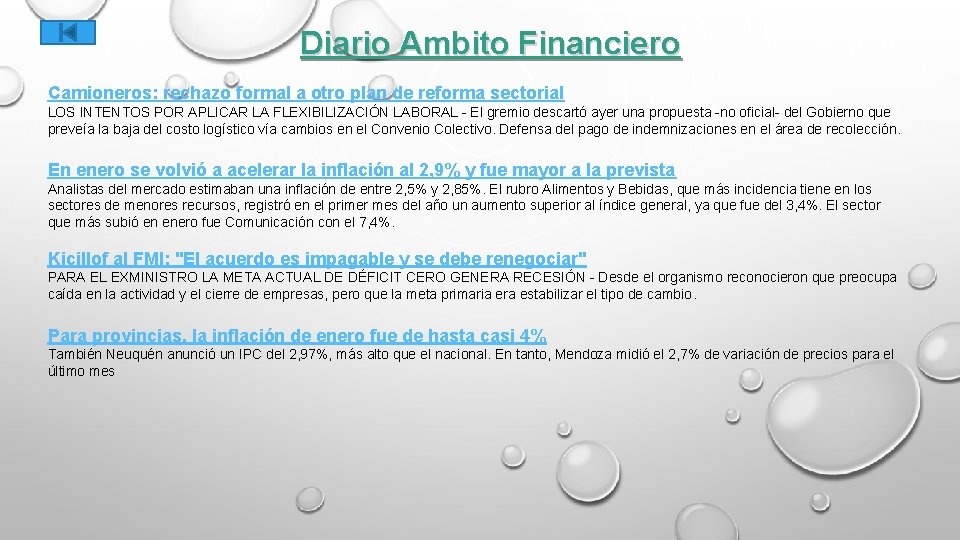 Diario Ambito Financiero

Camioneros: rechazo formal a otro plan de reforma sectorial
LOS INTENTOS POR APLICAR LA FLEXIBILIZACIÓN LABORAL - El gremio descartó ayer una propuesta -no oficial- del Gobierno que preveía la baja del costo logístico vía cambios en el Convenio Colectivo. Defensa del pago de indemnizaciones en el área de recolección.

En enero se volvió a acelerar la inflación al 2,9% y fue mayor a la prevista
Analistas del mercado estimaban una inflación de entre 2,5% y 2,85%. El rubro Alimentos y Bebidas, que más incidencia tiene en los sectores de menores recursos, registró en el primer mes del año un aumento superior al índice general, ya que fue del 3,4%. El sector que más subió en enero fue Comunicación con el 7,4%.

Kicillof al FMI: "El acuerdo es impagable y se debe renegociar"
PARA EL EXMINISTRO LA META ACTUAL DE DÉFICIT CERO GENERA RECESIÓN - Desde el organismo reconocieron que preocupa caída en la actividad y el cierre de empresas, pero que la meta primaria era estabilizar el tipo de cambio.

Para provincias, la inflación de enero fue de hasta casi 4%
También Neuquén anunció un IPC del 2,97%, más alto que el nacional. En tanto, Mendoza midió el 2,7% de variación de precios para el último mes